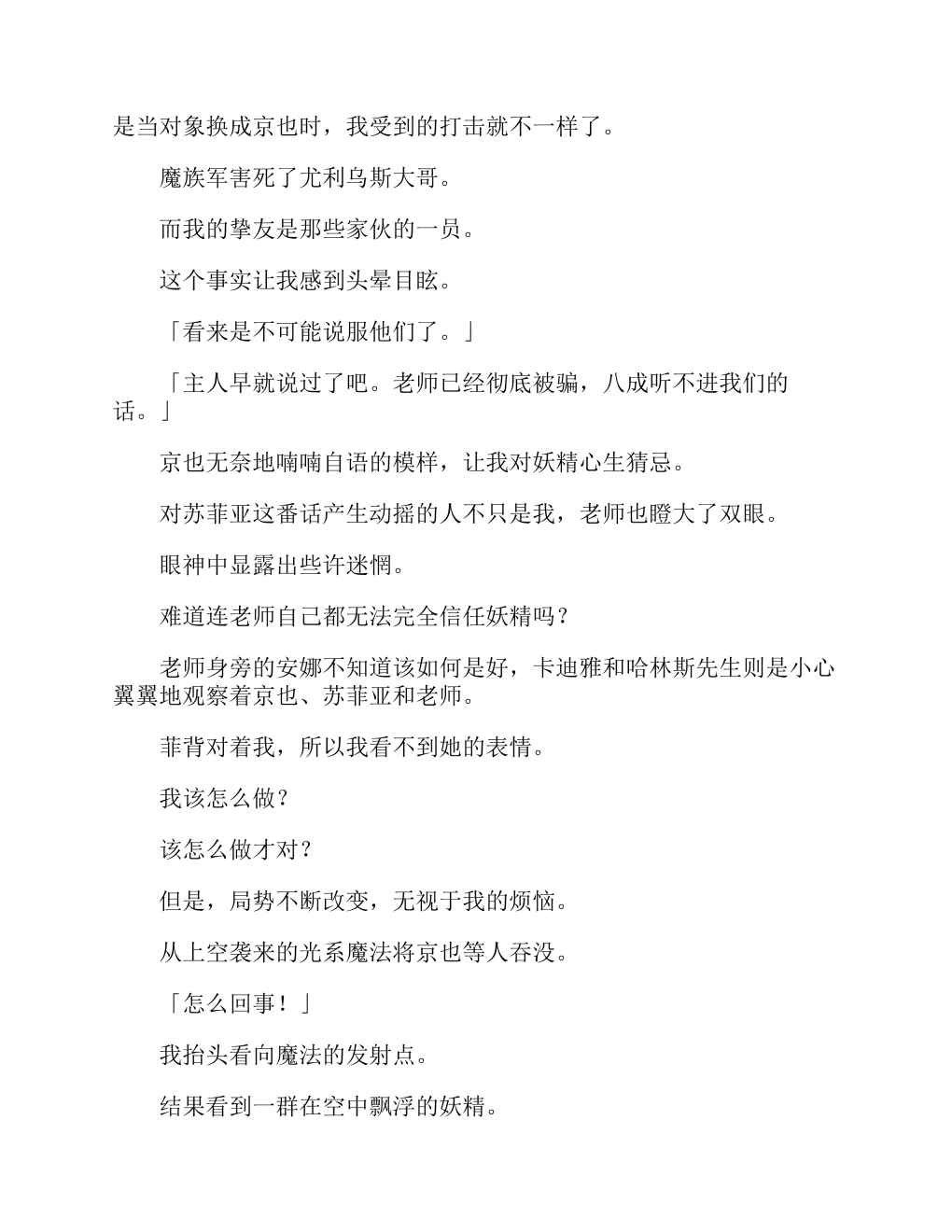 是当对象换成京也时，我受到的打击就不一样了。

魔族军害死了尤利乌斯大哥。

而我的挚友是那些家伙的一员。

这个事实让我感到头晕目眩。

「看来是不可能说服他们了。」

「主人早就说过了吧。老师已经彻底被骗，八成听不进我们的话。」

京也无奈地喃喃自语的模样，让我对妖精心生猜忌。

对苏菲亚这番话产生动摇的人不只是我，老师也瞪大了双眼。

眼神中显露出些许迷惘。

难道连老师自己都无法完全信任妖精吗？

老师身旁的安娜不知道该如何是好，卡迪雅和哈林斯先生则是小心翼翼地观察着京也、苏菲亚和老师。

菲背对着我，所以我看不到她的表情。

我该怎么做？

该怎么做才对？

但是，局势不断改变，无视于我的烦恼。

从上空袭来的光系魔法将京也等人吞没。

「怎么回事！」

我抬头看向魔法的发射点。

结果看到一群在空中飘浮的妖精。